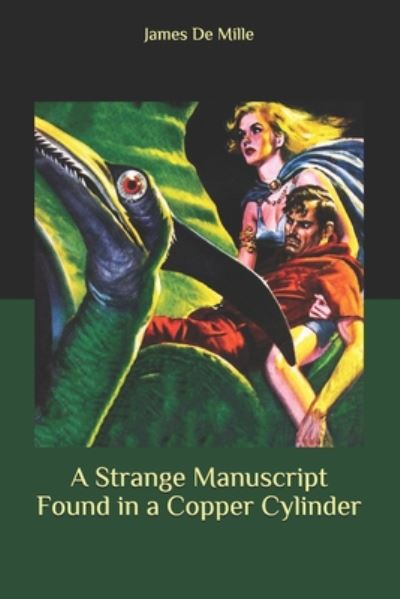 James De Mille

A Strange Manuscript Found in a Copper Cylinder